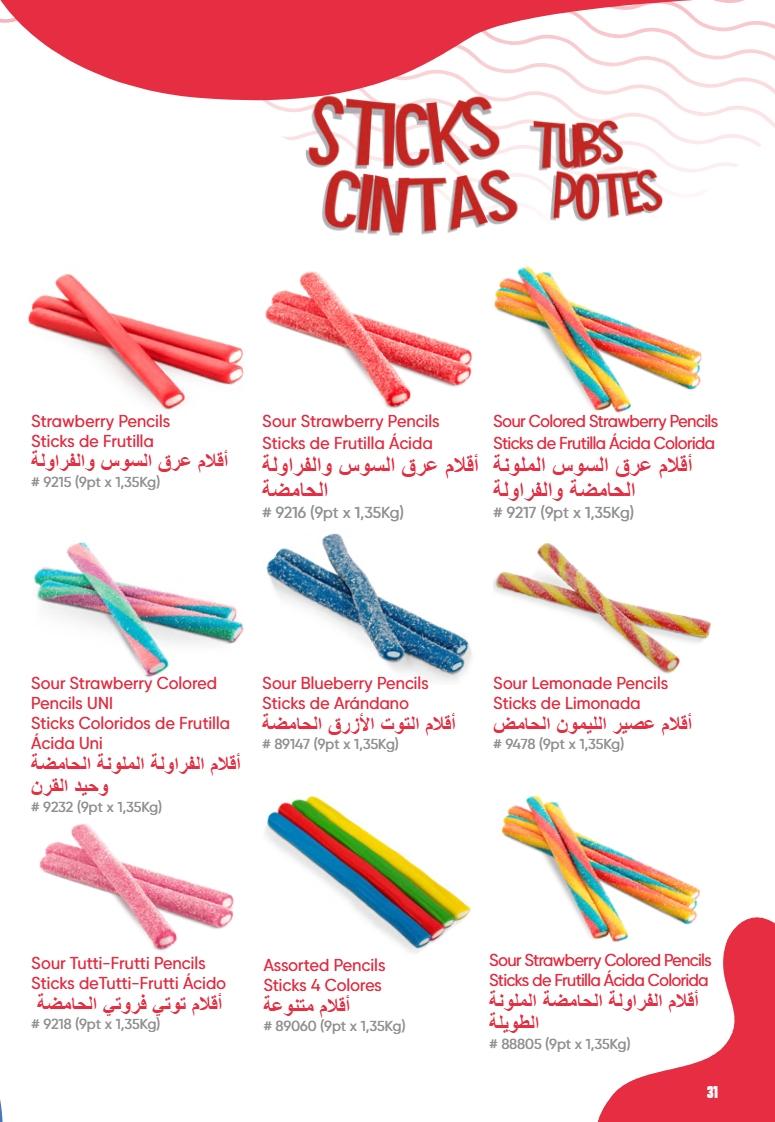 STICKS TUBS
CINTAS POTES

Strawberry Pencils
Sticks de Frutilla
أقلام عرق السوس والفراولة
# 9215 (9pt x 1,35Kg)

Sour Strawberry Pencils
Sticks de Frutilla Ácida
أقلام عرق السوس والفراولة الحامضة
# 9216 (9pt x 1,35Kg)

Sour Colored Strawberry Pencils
Sticks de Frutilla Ácida Colorida
أقلام عرق السوس الملونة الحامضة والفراولة
# 9217 (9pt x 1,35Kg)

Sour Strawberry Colored Pencils UNI
Sticks Coloridos de Frutilla Ácida Uni
أقلام الفراولة الملونة الحامضة وحيد القرن
# 9232 (9pt x 1,35Kg)

Sour Blueberry Pencils
Sticks de Arándano
أقلام التوت الأزرق الحامضة
# 89147 (9pt x 1,35Kg)

Sour Lemonade Pencils
Sticks de Limonada
أقلام عصير الليمون الحامض
# 9478 (9pt x 1,35Kg)

Sour Tutti-Frutti Pencils
Sticks deTutti-Frutti Ácido
أقلام توتي فروتي الحامضة
# 9218 (9pt x 1,35Kg)

Assorted Pencils
Sticks 4 Colores
أقلام متنوعة
# 89060 (9pt x 1,35Kg)

Sour Strawberry Colored Pencils
Sticks de Frutilla Ácida Colorida
أقلام الفراولة الحامضة الملونة الطويلة
# 88805 (9pt x 1,35Kg)

31